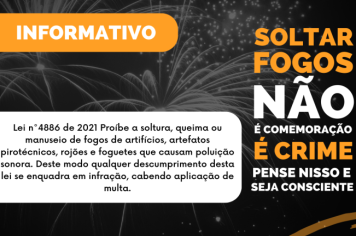 INFORMATIVO

Lei n°4886 de 2021 Proíbe a soltura, queima ou manuseio de fogos de artifícios, artefatos pirotécnicos, rojões e foguetes que causam poluição sonora. Deste modo qualquer descumprimento desta lei se enquadra em infração, cabendo aplicação de multa.

SOLTAR FOGOS NÃO É COMEMORAÇÃO É CRIME

PENSE NISSO E SEJA CONSCIENTE